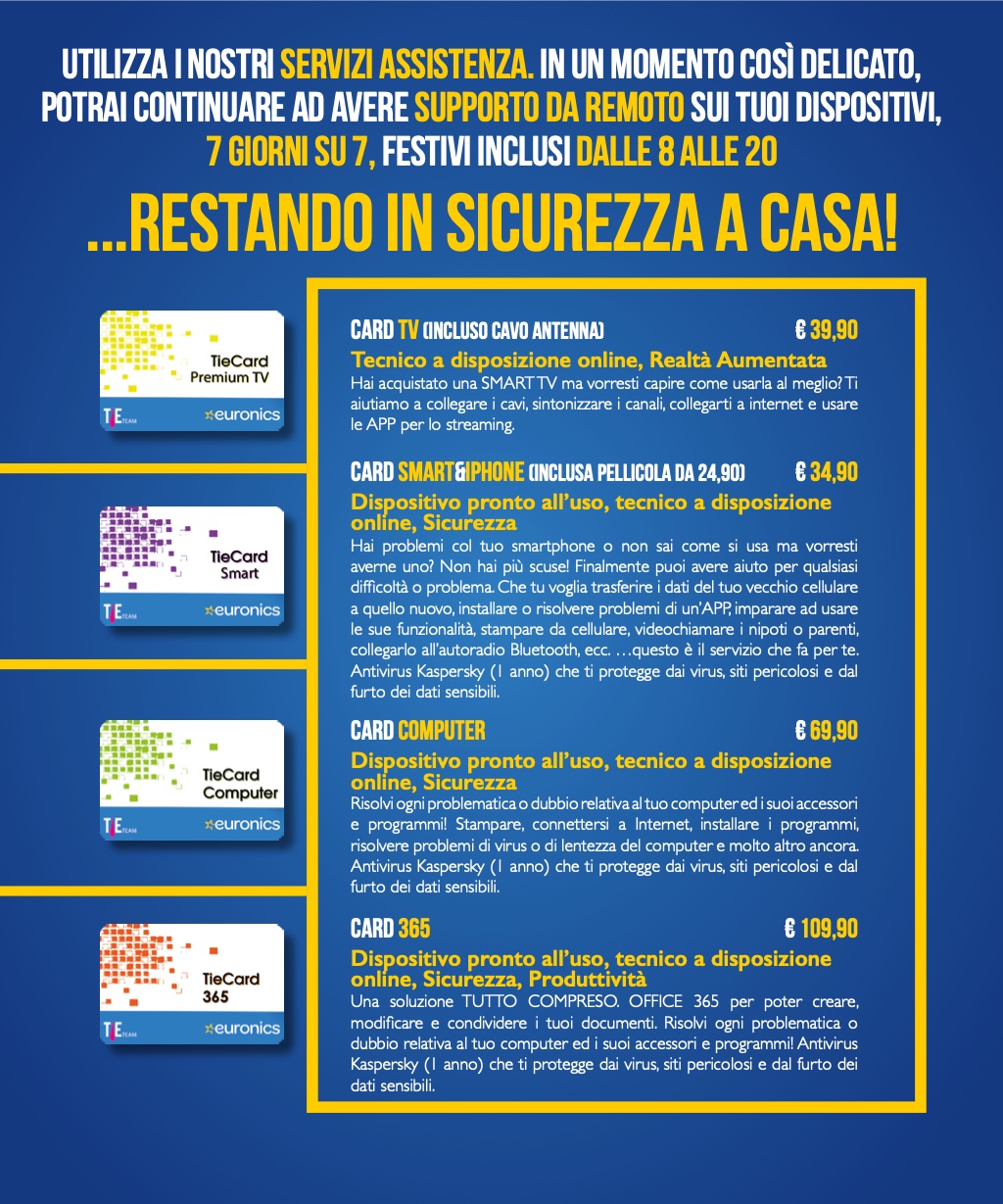 UTILIZZA I NOSTRI SERVIZI ASSISTENZA. IN UN MOMENTO COSÌ DELICATO, POTRAI CONTINUARE AD AVERE SUPPORTO DA REMOTO SUI TUOI DISPOSITIVI, 7 GIORNI SU 7, FESTIVI INCLUSI DALLE 8 ALLE 20

...RESTANDO IN SICUREZZA A CASA!

TieCard Premium TV
TIE TEAM euronics

TieCard Smart
TIE TEAM euronics

TieCard Computer
TIE TEAM euronics

TieCard 365
TIE TEAM euronics

CARD TV (INCLUSO CAVO ANTENNA) € 39,90
Tecnico a disposizione online, Realtà Aumentata
Hai acquistato una SMART TV ma vorresti capire come usarla al meglio? Ti aiutiamo a collegare i cavi, sintonizzare i canali, collegarti a internet e usare le APP per lo streaming.

CARD SMART&IPHONE (INCLUSA PELLICOLA DA 24,90) € 34,90
Dispositivo pronto all'uso, tecnico a disposizione online, Sicurezza
Hai problemi col tuo smartphone o non sai come si usa ma vorresti averne uno? Non hai più scuse! Finalmente puoi avere aiuto per qualsiasi difficoltà o problema. Che tu voglia trasferire i dati del tuo vecchio cellulare a quello nuovo, installare o risolvere problemi di un'APP, imparare ad usare le sue funzionalità, stampare da cellulare, videochiamare i nipoti o parenti, collegarlo all'autoradio Bluetooth, ecc. …questo è il servizio che fa per te. Antivirus Kaspersky (1 anno) che ti protegge dai virus, siti pericolosi e dal furto dei dati sensibili.

CARD COMPUTER € 69,90
Dispositivo pronto all'uso, tecnico a disposizione online, Sicurezza
Risolvi ogni problematica o dubbio relativa al tuo computer ed i suoi accessori e programmi! Stampare, connettersi a Internet, installare i programmi, risolvere problemi di virus o di lentezza del computer e molto altro ancora. Antivirus Kaspersky (1 anno) che ti protegge dai virus, siti pericolosi e dal furto dei dati sensibili.

CARD 365 € 109,90
Dispositivo pronto all'uso, tecnico a disposizione online, Sicurezza, Produttività
Una soluzione TUTTO COMPRESO. OFFICE 365 per poter creare, modificare e condividere i tuoi documenti. Risolvi ogni problematica o dubbio relativa al tuo computer ed i suoi accessori e programmi! Antivirus Kaspersky (1 anno) che ti protegge dai virus, siti pericolosi e dal furto dei dati sensibili.